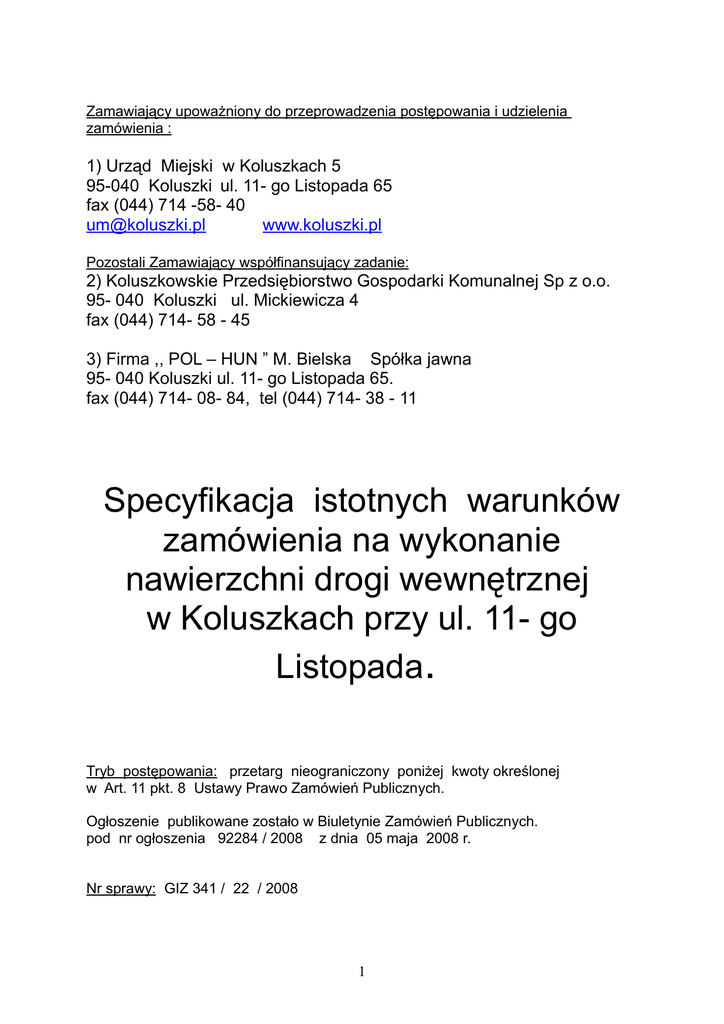 Zamawiający upoważniony do przeprowadzenia postępowania i udzielenia zamówienia :

1) Urząd Miejski w Koluszkach 5
95-040 Koluszki ul. 11- go Listopada 65
fax (044) 714 -58- 40
um@koluszki.pl www.koluszki.pl

Pozostali Zamawiający współfinansujący zadanie:
2) Koluszkowskie Przedsiębiorstwo Gospodarki Komunalnej Sp z o.o.
95- 040 Koluszki ul. Mickiewicza 4
fax (044) 714- 58 - 45

3) Firma ,, POL – HUN ” M. Bielska Spółka jawna
95- 040 Koluszki ul. 11- go Listopada 65.
fax (044) 714- 08- 84, tel (044) 714- 38 - 11

Specyfikacja istotnych warunków zamówienia na wykonanie nawierzchni drogi wewnętrznej w Koluszkach przy ul. 11- go Listopada.

Tryb postępowania: przetarg nieograniczony poniżej kwoty określonej w Art. 11 pkt. 8 Ustawy Prawo Zamówień Publicznych.

Ogłoszenie publikowane zostało w Biuletynie Zamówień Publicznych. pod nr ogłoszenia 92284 / 2008 z dnia 05 maja 2008 r.

Nr sprawy: GIZ 341 / 22 / 2008

1